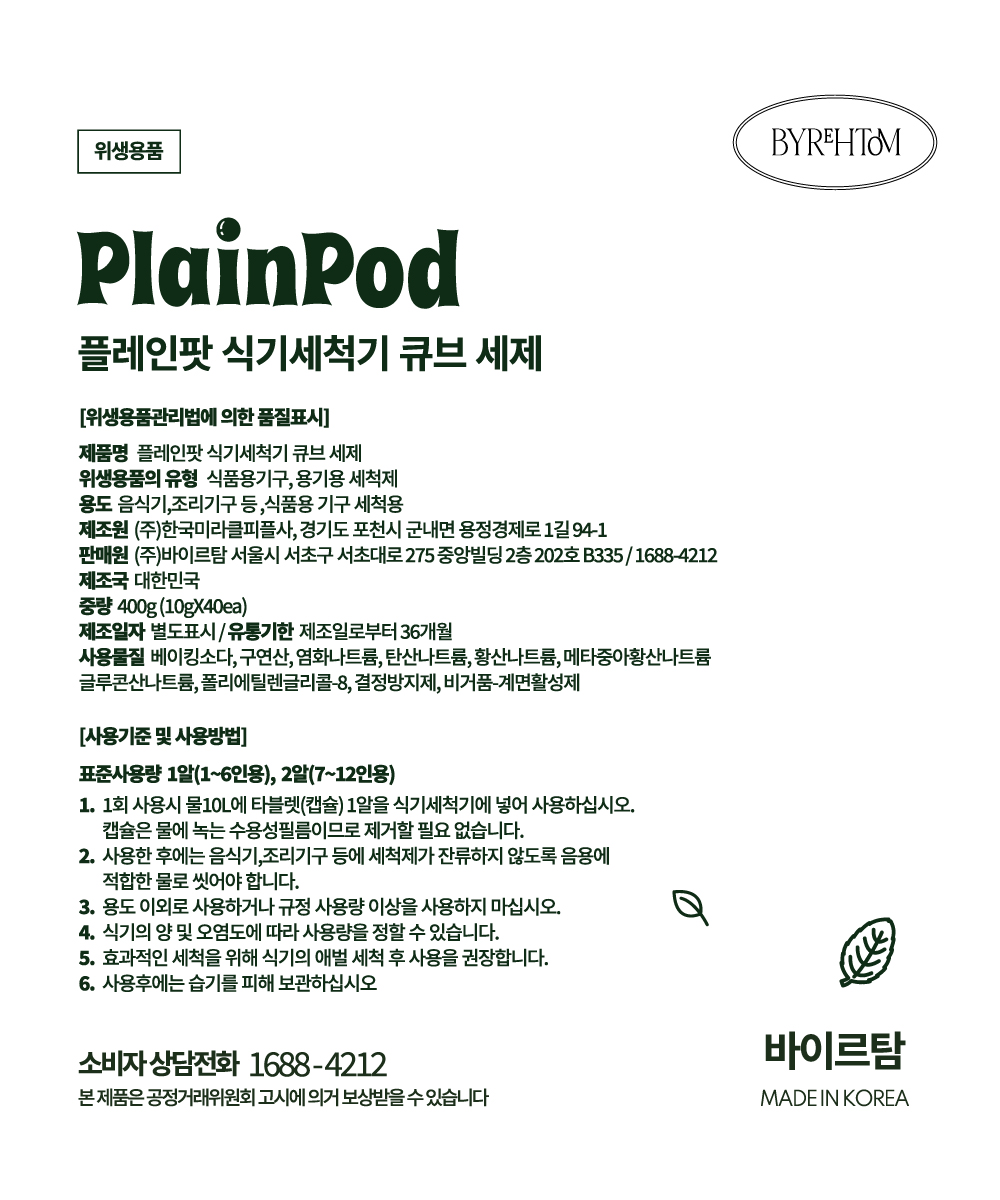 위생용품

BYREHTOM

PlainPod

플레인팟 식기세척기 큐브 세제

[위생용품관리법에 의한 품질표시]

제품명 플레인팟 식기세척기 큐브 세제
위생용품의 유형 식품용기구, 용기용 세척제
용도 음식기,조리기구 등 ,식품용 기구 세척용
제조원 (주)한국미라클피플사, 경기도 포천시 군내면 용정경제로 1길 94-1
판매원 (주)바이르탐 서울시 서초구 서초대로 275 중앙빌딩 2층 202호 B335 / 1688-4212
제조국 대한민국
중량 400g (10gX40ea)
제조일자 별도표시 / 유통기한 제조일로부터 36개월
사용물질 베이킹소다, 구연산, 염화나트륨, 탄산나트륨, 황산나트륨, 메타중아황산나트륨 글루콘산나트륨, 폴리에틸렌글리콜-8, 결정방지제, 비거품-계면활성제

[사용기준 및 사용방법]

표준사용량 1알(1~6인용), 2알(7~12인용)

1. 1회 사용시 물10L에 타블렛(캡슐) 1알을 식기세척기에 넣어 사용하십시오. 캡슐은 물에 녹는 수용성필름이므로 제거할 필요 없습니다.
2. 사용한 후에는 음식기,조리기구 등에 세척제가 잔류하지 않도록 음용에 적합한 물로 씻어야 합니다.
3. 용도 이외로 사용하거나 규정 사용량 이상을 사용하지 마십시오.
4. 식기의 양 및 오염도에 따라 사용량을 정할 수 있습니다.
5. 효과적인 세척을 위해 식기의 애벌 세척 후 사용을 권장합니다.
6. 사용후에는 습기를 피해 보관하십시오

소비자 상담전화 1688-4212
본 제품은 공정거래위원회 고시에 의거 보상받을 수 있습니다

바이르탐
MADE IN KOREA